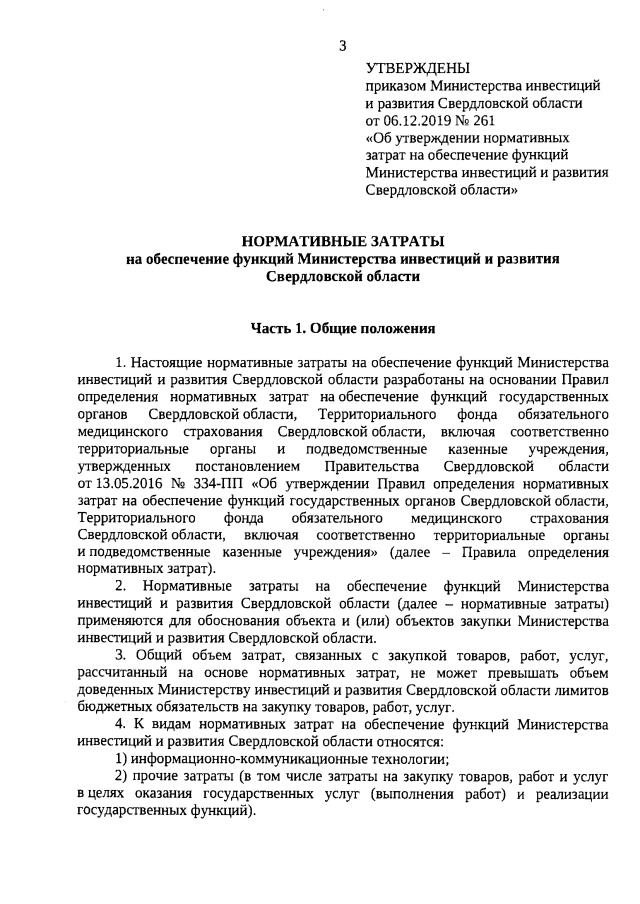 3

УТВЕРЖДЕНЫ
приказом Министерства инвестиций и развития Свердловской области от 06.12.2019 № 261
«Об утверждении нормативных затрат на обеспечение функций Министерства инвестиций и развития Свердловской области»

НОРМАТИВНЫЕ ЗАТРАТЫ
на обеспечение функций Министерства инвестиций и развития Свердловской области

Часть 1. Общие положения

1. Настоящие нормативные затраты на обеспечение функций Министерства инвестиций и развития Свердловской области разработаны на основании Правил определения нормативных затрат на обеспечение функций государственных органов Свердловской области, Территориального фонда обязательного медицинского страхования Свердловской области, включая соответственно территориальные органы и подведомственные казенные учреждения, утвержденных постановлением Правительства Свердловской области от 13.05.2016 № 334-ПП «Об утверждении Правил определения нормативных затрат на обеспечение функций государственных органов Свердловской области, Территориального фонда обязательного медицинского страхования Свердловской области, включая соответственно территориальные органы и подведомственные казенные учреждения» (далее – Правила определения нормативных затрат).

2. Нормативные затраты на обеспечение функций Министерства инвестиций и развития Свердловской области (далее – нормативные затраты) применяются для обоснования объекта и (или) объектов закупки Министерства инвестиций и развития Свердловской области.

3. Общий объем затрат, связанных с закупкой товаров, работ, услуг, рассчитанный на основе нормативных затрат, не может превышать объем доведенных Министерству инвестиций и развития Свердловской области лимитов бюджетных обязательств на закупку товаров, работ, услуг.

4. К видам нормативных затрат на обеспечение функций Министерства инвестиций и развития Свердловской области относятся:

1) информационно-коммуникационные технологии;

2) прочие затраты (в том числе затраты на закупку товаров, работ и услуг в целях оказания государственных услуг (выполнения работ) и реализации государственных функций).